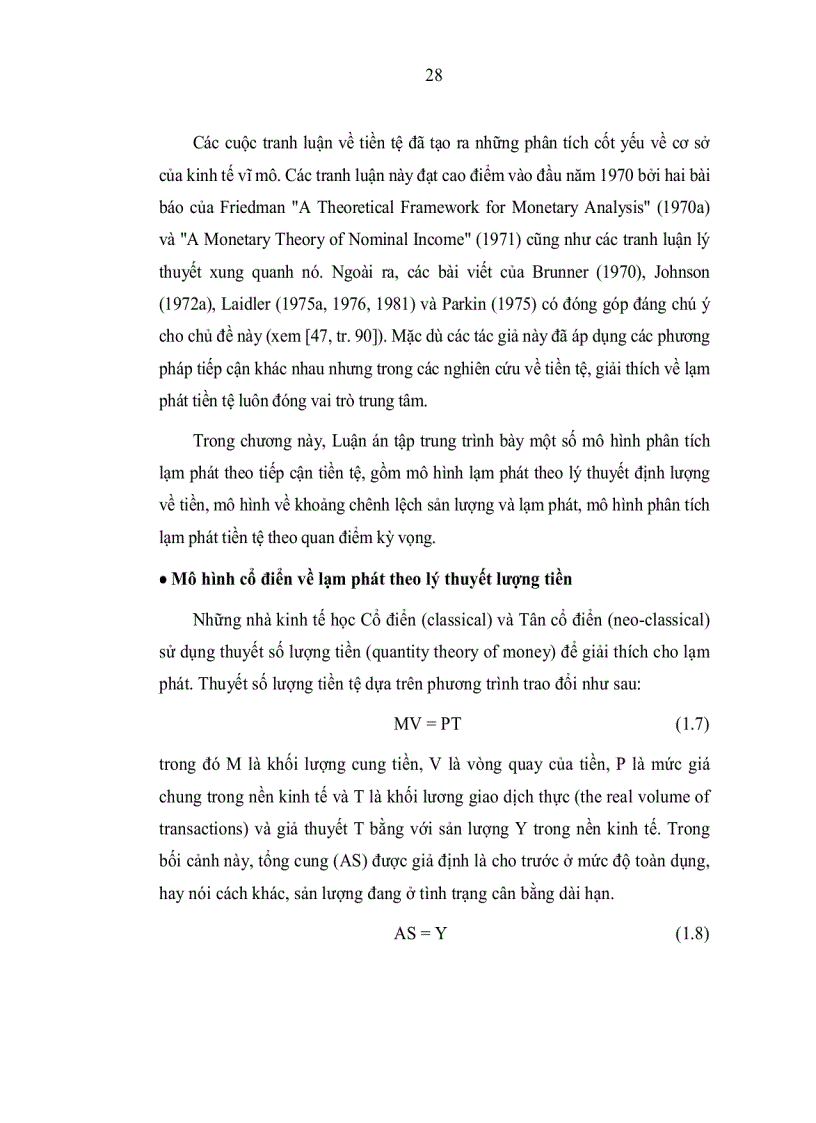 28

Các cuộc tranh luận về tiền tệ đã tạo ra những phân tích cốt yếu về cơ sở của kinh tế vĩ mô. Các tranh luận này đạt cao điểm vào đầu năm 1970 bởi hai bài báo của Friedman "A Theoretical Framework for Monetary Analysis" (1970a) và "A Monetary Theory of Nominal Income" (1971) cũng như các tranh luận lý thuyết xung quanh nó. Ngoài ra, các bài viết của Brunner (1970), Johnson (1972a), Laidler (1975a, 1976, 1981) và Parkin (1975) có đóng góp đáng chú ý cho chủ đề này (xem [47, tr. 90]). Mặc dù các tác giả này đã áp dụng các phương pháp tiếp cận khác nhau nhưng trong các nghiên cứu về tiền tệ, giải thích về lạm phát tiền tệ luôn đóng vai trò trung tâm.

Trong chương này, Luận án tập trung trình bày một số mô hình phân tích lạm phát theo tiếp cận tiền tệ, gồm mô hình lạm phát theo lý thuyết định lượng về tiền, mô hình về khoảng chênh lệch sản lượng và lạm phát, mô hình phân tích lạm phát tiền tệ theo quan điểm kỳ vọng.

• Mô hình cổ điển về lạm phát theo lý thuyết lượng tiền

Những nhà kinh tế học Cổ điển (classical) và Tân cổ điển (neo-classical) sử dụng thuyết số lượng tiền (quantity theory of money) để giải thích cho lạm phát. Thuyết số lượng tiền tệ dựa trên phương trình trao đổi như sau:

$MV = PT$ (1.7)

trong đó M là khối lượng cung tiền, V là vòng quay của tiền, P là mức giá chung trong nền kinh tế và T là khối lương giao dịch thực (the real volume of transactions) và giả thuyết T bằng với sản lượng Y trong nền kinh tế. Trong bối cảnh này, tổng cung (AS) được giả định là cho trước ở mức độ toàn dụng, hay nói cách khác, sản lượng đang ở tình trạng cân bằng dài hạn.

$AS = Y$ (1.8)